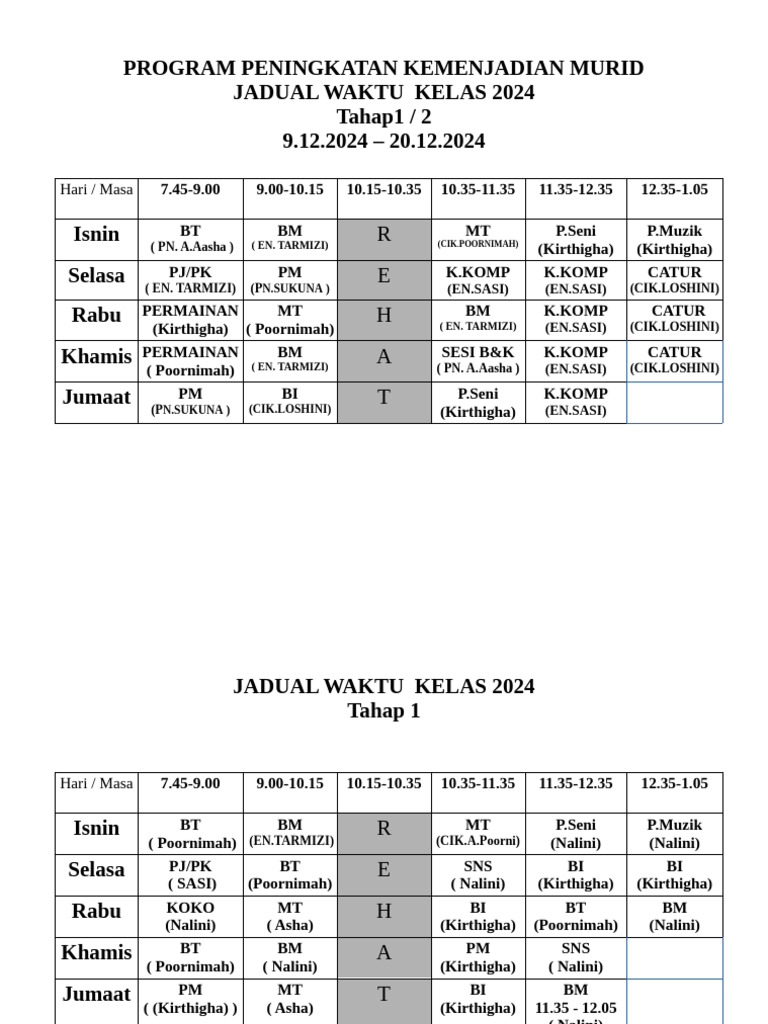 PROGRAM PENINGKATAN KEMENJADIAN MURID
JADUAL WAKTU KELAS 2024
Tahap1 / 2
9.12.2024 – 20.12.2024

| Hari / Masa | 7.45-9.00 | 9.00-10.15 | 10.15-10.35 | 10.35-11.35 | 11.35-12.35 | 12.35-1.05 |
|---|---|---|---|---|---|---|
| Isnin | BT ( PN. A.Aasha ) | BM ( EN. TARMIZI) | R | MT (CIK.POORNIMAH) | P.Seni (Kirthigha) | P.Muzik (Kirthigha) |
| Selasa | PJ/PK ( EN. TARMIZI) | PM (PN.SUKUNA ) | E | K.KOMP (EN.SASI) | K.KOMP (EN.SASI) | CATUR (CIK.LOSHINI) |
| Rabu | PERMAINAN (Kirthigha) | MT ( Poornimah) | H | BM ( EN. TARMIZI) | K.KOMP (EN.SASI) | CATUR (CIK.LOSHINI) |
| Khamis | PERMAINAN ( Poornimah) | BM ( EN. TARMIZI) | A | SESI B&K ( PN. A.Aasha ) | K.KOMP (EN.SASI) | CATUR (CIK.LOSHINI) |
| Jumaat | PM (PN.SUKUNA ) | BI (CIK.LOSHINI) | T | P.Seni (Kirthigha) | K.KOMP (EN.SASI) | |

JADUAL WAKTU KELAS 2024
Tahap 1

| Hari / Masa | 7.45-9.00 | 9.00-10.15 | 10.15-10.35 | 10.35-11.35 | 11.35-12.35 | 12.35-1.05 |
|---|---|---|---|---|---|---|
| Isnin | BT ( Poornimah) | BM (EN.TARMIZI) | R | MT (CIK.A.Poorni) | P.Seni (Nalini) | P.Muzik (Nalini) |
| Selasa | PJ/PK ( SASI) | BT (Poornimah) | E | SNS ( Nalini) | BI (Kirthigha) | BI (Kirthigha) |
| Rabu | KOKO (Nalini) | MT ( Asha) | H | BI (Kirthigha) | BT (Poornimah) | BM (Nalini) |
| Khamis | BT ( Poornimah) | BM ( Nalini) | A | PM (Kirthigha) | SNS ( Nalini) | |
| Jumaat | PM ( (Kirthigha) ) | MT ( Asha) | T | BI (Kirthigha) | BM 11.35 - 12.05 ( Nalini) | |